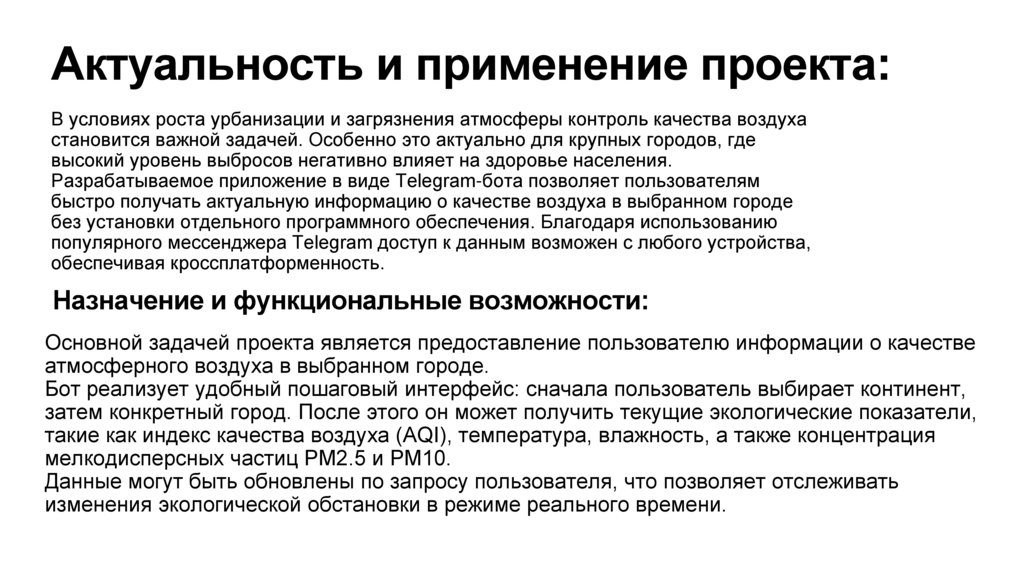 Актуальность и применение проекта:

В условиях роста урбанизации и загрязнения атмосферы контроль качества воздуха становится важной задачей. Особенно это актуально для крупных городов, где высокий уровень выбросов негативно влияет на здоровье населения.
Разрабатываемое приложение в виде Telegram-бота позволяет пользователям быстро получать актуальную информацию о качестве воздуха в выбранном городе без установки отдельного программного обеспечения. Благодаря использованию популярного мессенджера Telegram доступ к данным возможен с любого устройства, обеспечивая кроссплатформенность.

Назначение и функциональные возможности:

Основной задачей проекта является предоставление пользователю информации о качестве атмосферного воздуха в выбранном городе.
Бот реализует удобный пошаговый интерфейс: сначала пользователь выбирает континент, затем конкретный город. После этого он может получить текущие экологические показатели, такие как индекс качества воздуха (AQI), температура, влажность, а также концентрация мелкодисперсных частиц PM2.5 и PM10.
Данные могут быть обновлены по запросу пользователя, что позволяет отслеживать изменения экологической обстановки в режиме реального времени.